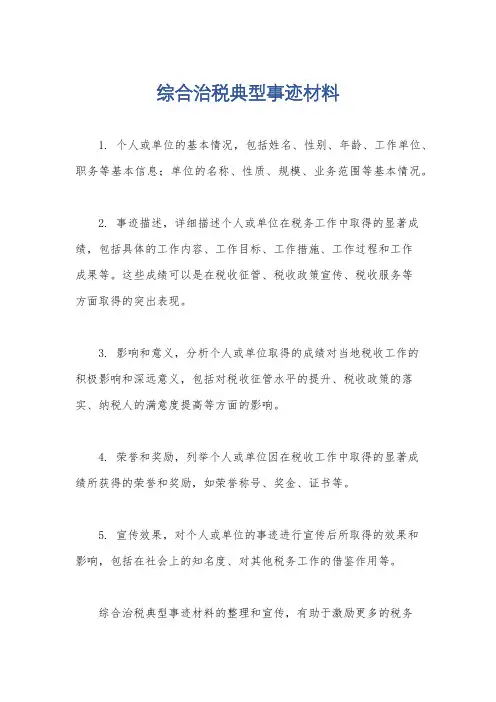 综合治税典型事迹材料

1. 个人或单位的基本情况，包括姓名、性别、年龄、工作单位、职务等基本信息；单位的名称、性质、规模、业务范围等基本情况。

2. 事迹描述，详细描述个人或单位在税务工作中取得的显著成绩，包括具体的工作内容、工作目标、工作措施、工作过程和工作成果等。这些成绩可以是在税收征管、税收政策宣传、税收服务等方面取得的突出表现。

3. 影响和意义，分析个人或单位取得的成绩对当地税收工作的积极影响和深远意义，包括对税收征管水平的提升、税收政策的落实、纳税人的满意度提高等方面的影响。

4. 荣誉和奖励，列举个人或单位因在税收工作中取得的显著成绩所获得的荣誉和奖励，如荣誉称号、奖金、证书等。

5. 宣传效果，对个人或单位的事迹进行宣传后所取得的效果和影响，包括在社会上的知名度、对其他税务工作的借鉴作用等。

综合治税典型事迹材料的整理和宣传，有助于激励更多的税务